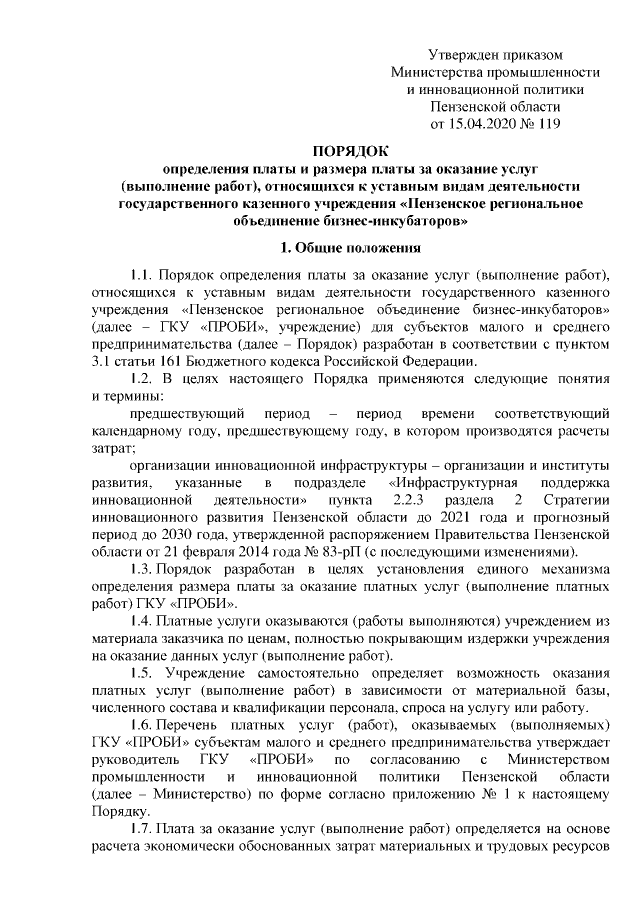 Утвержден приказом
Министерства промышленности
и инновационной политики
Пензенской области
от 15.04.2020 № 119

ПОРЯДОК
определения платы и размера платы за оказание услуг (выполнение работ), относящихся к уставным видам деятельности государственного казенного учреждения «Пензенское региональное объединение бизнес-инкубаторов»

1. Общие положения

1.1. Порядок определения платы за оказание услуг (выполнение работ), относящихся к уставным видам деятельности государственного казенного учреждения «Пензенское региональное объединение бизнес-инкубаторов» (далее – ГКУ «ПРОБИ», учреждение) для субъектов малого и среднего предпринимательства (далее – Порядок) разработан в соответствии с пунктом 3.1 статьи 161 Бюджетного кодекса Российской Федерации.

1.2. В целях настоящего Порядка применяются следующие понятия и термины:

предшествующий период – период времени соответствующий календарному году, предшествующему году, в котором производятся расчеты затрат;

организации инновационной инфраструктуры – организации и институты развития, указанные в подразделе «Инфраструктурная поддержка инновационной деятельности» пункта 2.2.3 раздела 2 Стратегии инновационного развития Пензенской области до 2021 года и прогнозный период до 2030 года, утвержденной распоряжением Правительства Пензенской области от 21 февраля 2014 года № 83-рП (с последующими изменениями).

1.3. Порядок разработан в целях установления единого механизма определения размера платы за оказание платных услуг (выполнение платных работ) ГКУ «ПРОБИ».

1.4. Платные услуги оказываются (работы выполняются) учреждением из материала заказчика по ценам, полностью покрывающим издержки учреждения на оказание данных услуг (выполнение работ).

1.5. Учреждение самостоятельно определяет возможность оказания платных услуг (выполнение работ) в зависимости от материальной базы, численного состава и квалификации персонала, спроса на услугу или работу.

1.6. Перечень платных услуг (работ), оказываемых (выполняемых) ГКУ «ПРОБИ» субъектам малого и среднего предпринимательства утверждает руководитель ГКУ «ПРОБИ» по согласованию с Министерством промышленности и инновационной политики Пензенской области (далее – Министерство) по форме согласно приложению № 1 к настоящему Порядку.

1.7. Плата за оказание услуг (выполнение работ) определяется на основе расчета экономически обоснованных затрат материальных и трудовых ресурсов